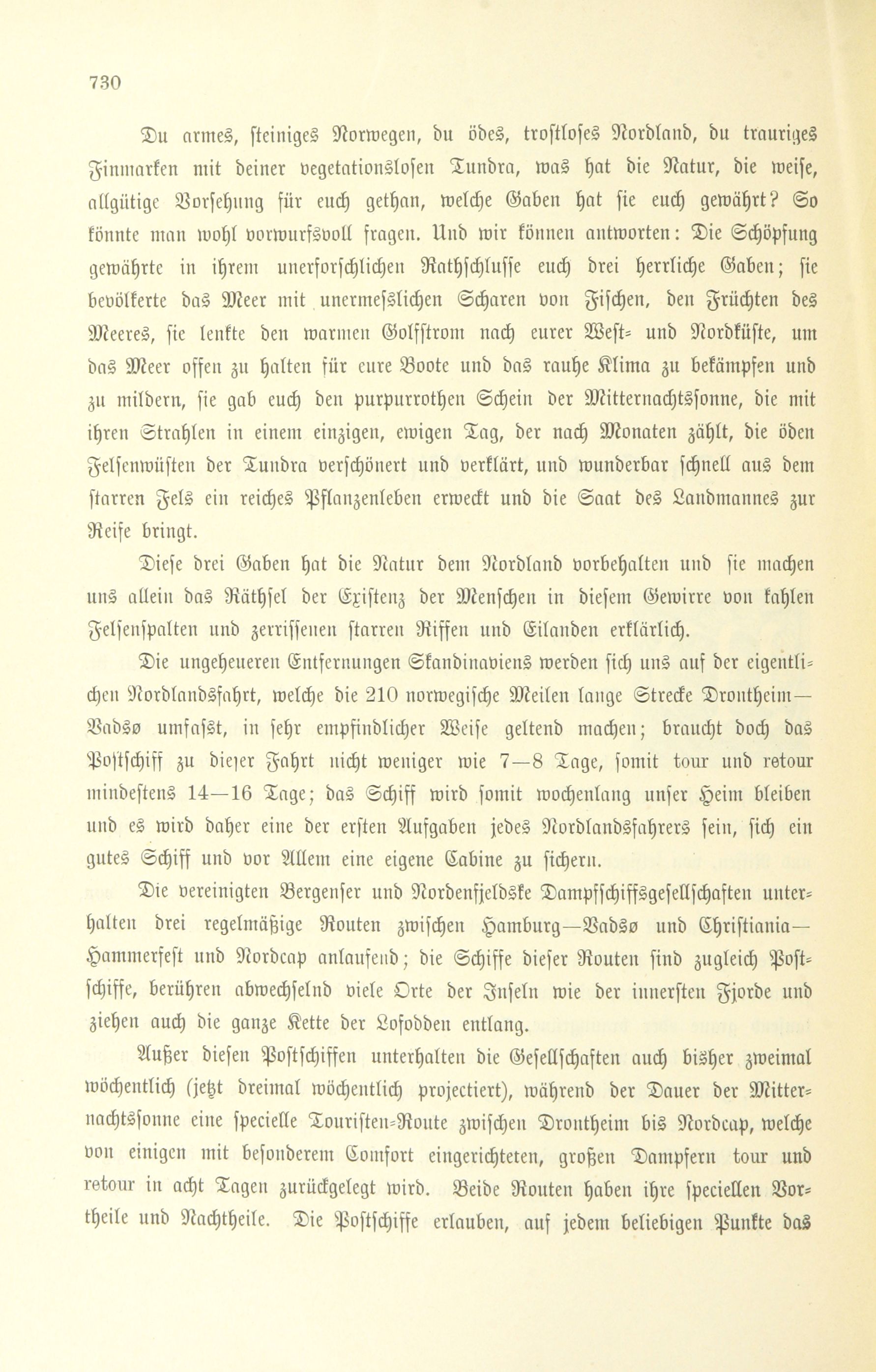 730

Du armes, steiniges Norwegen, du ödes, trostloses Nordland, du trauriges Finmarken mit deiner vegetationslosen Tundra, was hat die Natur, die weise, allgütige Vorsehung für euch gethan, welche Gaben hat sie euch gewährt? So könnte man wohl vorwurfsvoll fragen. Und wir können antworten: Die Schöpfung gewährte in ihrem unerforschlichen Rathschlusse euch drei herrliche Gaben; sie bevölkerte das Meer mit unermesslichen Scharen von Fischen, den Früchten des Meeres, sie lenkte den warmen Golfstrom nach eurer West- und Nordküste, um das Meer offen zu halten für eure Boote und das rauhe Klima zu bekämpfen und zu mildern, sie gab euch den purpurrothen Schein der Mitternachtssonne, die mit ihren Strahlen in einem einzigen, ewigen Tag, der nach Monaten zählt, die öden Felsenwüsten der Tundra verschönert und verklärt, und wunderbar schnell aus dem starren Fels ein reiches Pflanzenleben erweckt und die Saat des Landmannes zur Reife bringt.

Diese drei Gaben hat die Natur dem Nordland vorbehalten und sie machen uns allein das Räthsel der Existenz der Menschen in diesem Gewirre von kahlen Felsenspalten und zerrissenen starren Riffen und Eilanden erklärlich.

Die ungeheueren Entfernungen Skandinaviens werden sich uns auf der eigentlichen Nordlandsfahrt, welche die 210 norwegische Meilen lange Strecke Drontheim—Vadsø umfasst, in sehr empfindlicher Weise geltend machen; braucht doch das Postschiff zu dieser Fahrt nicht weniger wie 7—8 Tage, somit tour und retour mindestens 14—16 Tage; das Schiff wird somit wochenlang unser Heim bleiben und es wird daher eine der ersten Aufgaben jedes Nordlandsfahrers sein, sich ein gutes Schiff und vor Allem eine eigene Cabine zu sichern.

Die vereinigten Bergenser und Nordenfjeldske Dampfschiffsgesellschaften unterhalten drei regelmäßige Routen zwischen Hamburg—Vadsø und Christiania—Hammerfest und Nordcap anlaufend; die Schiffe dieser Routen sind zugleich Postschiffe, berühren abwechselnd viele Orte der Inseln wie der innersten Fjorde und ziehen auch die ganze Kette der Lofodden entlang.

Außer diesen Postschiffen unterhalten die Gesellschaften auch bisher zweimal wöchentlich (jetzt dreimal wöchentlich projectiert), während der Dauer der Mitternachtssonne eine specielle Touristen-Route zwischen Drontheim bis Nordcap, welche von einigen mit besonderem Comfort eingerichteten, großen Dampfern tour und retour in acht Tagen zurückgelegt wird. Beide Routen haben ihre speciellen Vortheile und Nachtheile. Die Postschiffe erlauben, auf jedem beliebigen Punkte das